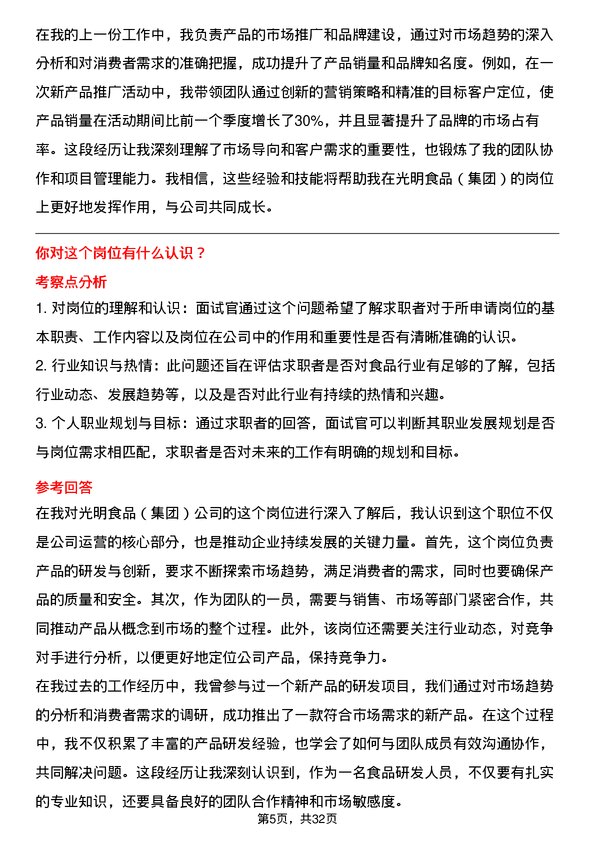 在我的上一份工作中，我负责产品的市场推广和品牌建设，通过对市场趋势的深入分析和对消费者需求的准确把握，成功提升了产品销量和品牌知名度。例如，在一次新产品推广活动中，我带领团队通过创新的营销策略和精准的目标客户定位，使产品销量在活动期间比前一个季度增长了30%，并且显著提升了品牌的市场占有率。这段经历让我深刻理解了市场导向和客户需求的重要性，也锻炼了我的团队协作和项目管理能力。我相信，这些经验和技能将帮助我在光明食品（集团）的岗位上更好地发挥作用，与公司共同成长。

你对这个岗位有什么认识？

考察点分析

1. 对岗位的理解和认识：面试官通过这个问题希望了解求职者对于所申请岗位的基本职责、工作内容以及岗位在公司中的作用和重要性是否有清晰准确的认识。

2. 行业知识与热情：此问题还旨在评估求职者是否对食品行业有足够的了解，包括行业动态、发展趋势等，以及是否对此行业有持续的热情和兴趣。

3. 个人职业规划与目标：通过求职者的回答，面试官可以判断其职业发展规划是否与岗位需求相匹配，求职者是否对未来的工作有明确的规划和目标。

参考回答

在我对光明食品（集团）公司的这个岗位进行深入了解后，我认识到这个职位不仅是公司运营的核心部分，也是推动企业持续发展的关键力量。首先，这个岗位负责产品的研发与创新，要求不断探索市场趋势，满足消费者的需求，同时也要确保产品的质量和安全。其次，作为团队的一员，需要与销售、市场等部门紧密合作，共同推动产品从概念到市场的整个过程。此外，该岗位还需要关注行业动态，对竞争对手进行分析，以便更好地定位公司产品，保持竞争力。

在我过去的工作经历中，我曾参与过一个新产品的研发项目，我们通过对市场趋势的分析和消费者需求的调研，成功推出了一款符合市场需求的新产品。在这个过程中，我不仅积累了丰富的产品研发经验，也学会了如何与团队成员有效沟通协作，共同解决问题。这段经历让我深刻认识到，作为一名食品研发人员，不仅要有扎实的专业知识，还要具备良好的团队合作精神和市场敏感度。

第5页，共32页